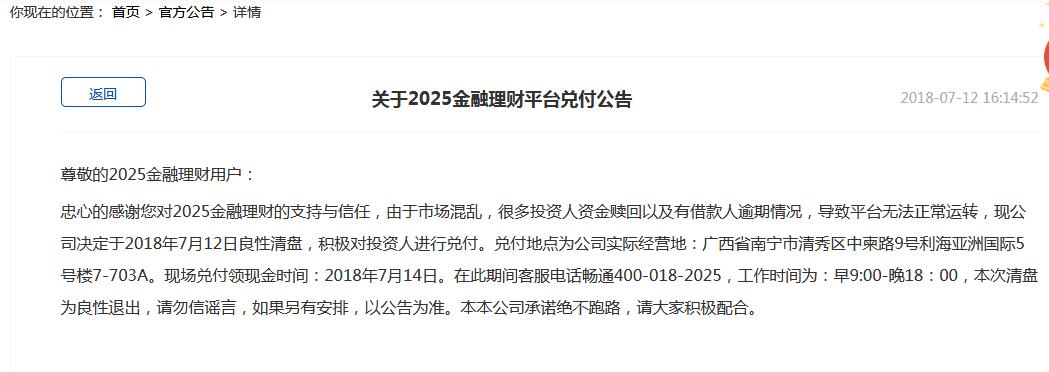 你现在的位置： 首页 > 官方公告 > 详情

返回

关于2025金融理财平台兑付公告

2018-07-12 16:14:52

尊敬的2025金融理财用户：

忠心的感谢您对2025金融理财的支持与信任，由于市场混乱，很多投资人资金赎回以及有借款人逾期情况，导致平台无法正常运转，现公司决定于2018年7月12日良性清盘，积极对投资人进行兑付。兑付地点为公司实际经营地：广西省南宁市清秀区中柬路9号利海亚洲国际5号楼7-703A。现场兑付领现金时间：2018年7月14日。在此期间客服电话畅通400-018-2025，工作时间为：早9:00-晚18：00，本次清盘为良性退出，请勿信谣言，如果另有安排，以公告为准。本本公司承诺绝不跑路，请大家积极配合。